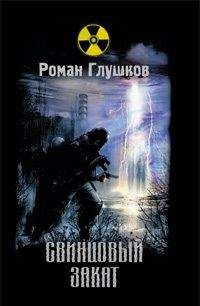 Роман Глушков

СВИНЦОВЫЙ ЗАКАТ